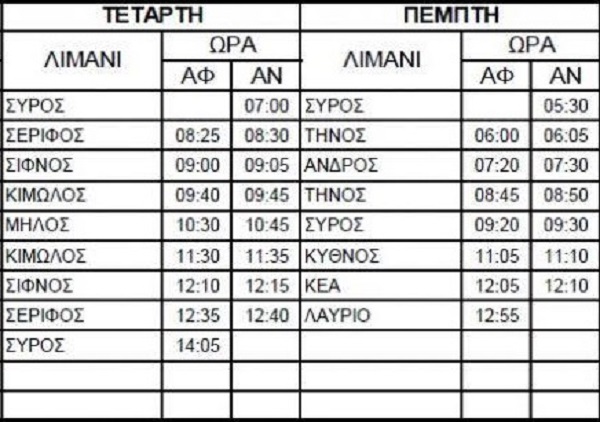 | ΤΕΤΑΡΤΗ | | | ΠΕΜΠΤΗ | | |
|---|---|---|---|---|---|
| ΛΙΜΑΝΙ | ΩΡΑ | | ΛΙΜΑΝΙ | ΩΡΑ | |
| | ΑΦ | ΑΝ | | ΑΦ | ΑΝ |
| ΣΥΡΟΣ | | 07:00 | ΣΥΡΟΣ | | 05:30 |
| ΣΕΡΙΦΟΣ | 08:25 | 08:30 | ΤΗΝΟΣ | 06:00 | 06:05 |
| ΣΙΦΝΟΣ | 09:00 | 09:05 | ΑΝΔΡΟΣ | 07:20 | 07:30 |
| ΚΙΜΩΛΟΣ | 09:40 | 09:45 | ΤΗΝΟΣ | 08:45 | 08:50 |
| ΜΗΛΟΣ | 10:30 | 10:45 | ΣΥΡΟΣ | 09:20 | 09:30 |
| ΚΙΜΩΛΟΣ | 11:30 | 11:35 | ΚΥΘΝΟΣ | 11:05 | 11:10 |
| ΣΙΦΝΟΣ | 12:10 | 12:15 | ΚΕΑ | 12:05 | 12:10 |
| ΣΕΡΙΦΟΣ | 12:35 | 12:40 | ΛΑΥΡΙΟ | 12:55 | |
| ΣΥΡΟΣ | 14:05 | | | | |
| | | | | | |
| | | | | | |